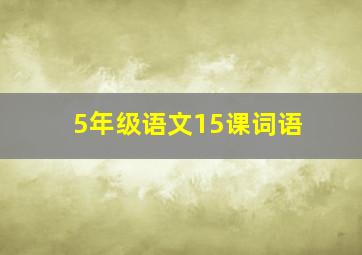 5年级语文15课词语